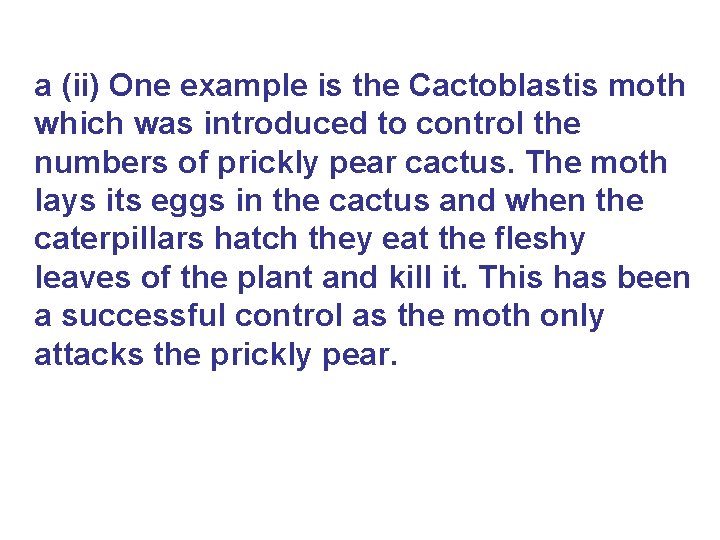 a (ii) One example is the Cactoblastis moth which was introduced to control the numbers of prickly pear cactus. The moth lays its eggs in the cactus and when the caterpillars hatch they eat the fleshy leaves of the plant and kill it. This has been a successful control as the moth only attacks the prickly pear.